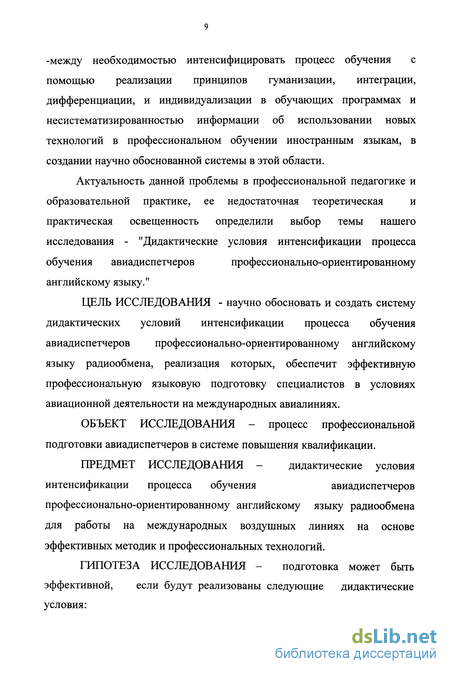 9

-между необходимостью интенсифицировать процесс обучения с помощью реализации принципов гуманизации, интеграции, дифференциации, и индивидуализации в обучающих программах и несистематизированностью информации об использовании новых технологий в профессиональном обучении иностранным языкам, в создании научно обоснованной системы в этой области.

Актуальность данной проблемы в профессиональной педагогике и образовательной практике, ее недостаточная теоретическая и практическая освещенность определили выбор темы нашего исследования - "Дидактические условия интенсификации процесса обучения авиадиспетчеров профессионально-ориентированному английскому языку."

ЦЕЛЬ ИССЛЕДОВАНИЯ - научно обосновать и создать систему дидактических условий интенсификации процесса обучения авиадиспетчеров профессионально-ориентированному английскому языку радиообмена, реализация которых, обеспечит эффективную профессиональную языковую подготовку специалистов в условиях авиационной деятельности на международных авиалиниях.

ОБЪЕКТ ИССЛЕДОВАНИЯ – процесс профессиональной подготовки авиадиспетчеров в системе повышения квалификации.

ПРЕДМЕТ ИССЛЕДОВАНИЯ – дидактические условия интенсификации процесса обучения авиадиспетчеров профессионально-ориентированному английскому языку радиообмена для работы на международных воздушных линиях на основе эффективных методик и профессиональных технологий.

ГИПОТЕЗА ИССЛЕДОВАНИЯ – подготовка может быть эффективной, если будут реализованы следующие дидактические условия:

dsLib.net
библиотека диссертаций